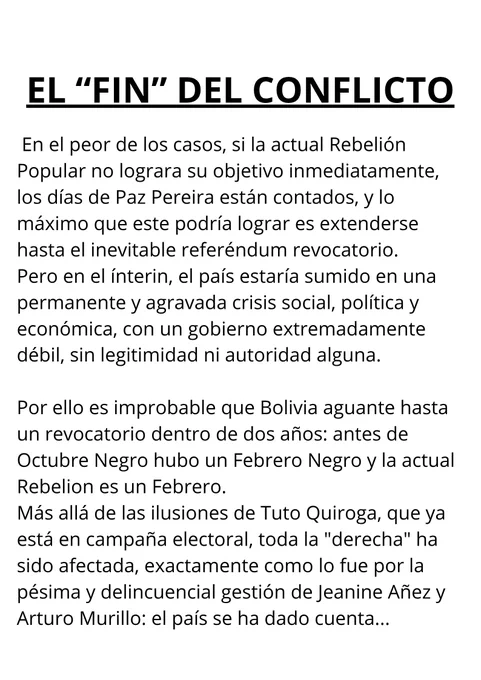 EL “FIN” DEL CONFLICTO

En el peor de los casos, si la actual Rebelión Popular no lograra su objetivo inmediatamente, los días de Paz Pereira están contados, y lo máximo que este podría lograr es extenderse hasta el inevitable referéndum revocatorio.
Pero en el ínterin, el país estaría sumido en una permanente y agravada crisis social, política y económica, con un gobierno extremadamente débil, sin legitimidad ni autoridad alguna.

Por ello es improbable que Bolivia aguante hasta un revocatorio dentro de dos años: antes de Octubre Negro hubo un Febrero Negro y la actual Rebelion es un Febrero.
Más allá de las ilusiones de Tuto Quiroga, que ya está en campaña electoral, toda la "derecha" ha sido afectada, exactamente como lo fue por la pésima y delincuencial gestión de Jeanine Añez y Arturo Murillo: el país se ha dado cuenta...